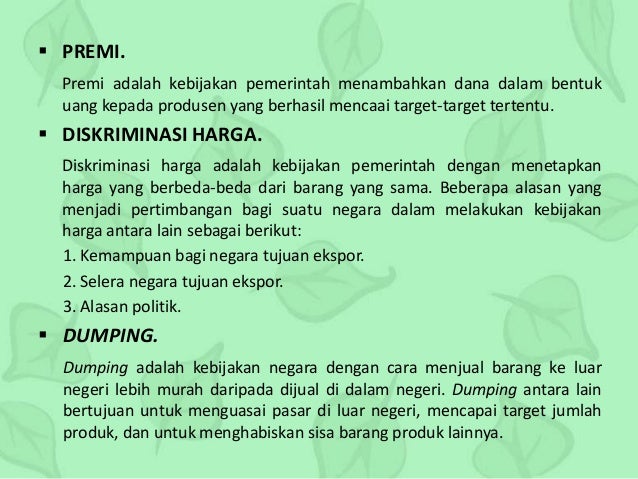 ▪ PREMI.

Premi adalah kebijakan pemerintah menambahkan dana dalam bentuk uang kepada produsen yang berhasil mencaai target-target tertentu.

▪ DISKRIMINASI HARGA.

Diskriminasi harga adalah kebijakan pemerintah dengan menetapkan harga yang berbeda-beda dari barang yang sama. Beberapa alasan yang menjadi pertimbangan bagi suatu negara dalam melakukan kebijakan harga antara lain sebagai berikut:

1. Kemampuan bagi negara tujuan ekspor.

2. Selera negara tujuan ekspor.

3. Alasan politik.

▪ DUMPING.

Dumping adalah kebijakan negara dengan cara menjual barang ke luar negeri lebih murah daripada dijual di dalam negeri. Dumping antara lain bertujuan untuk menguasai pasar di luar negeri, mencapai target jumlah produk, dan untuk menghabiskan sisa barang produk lainnya.